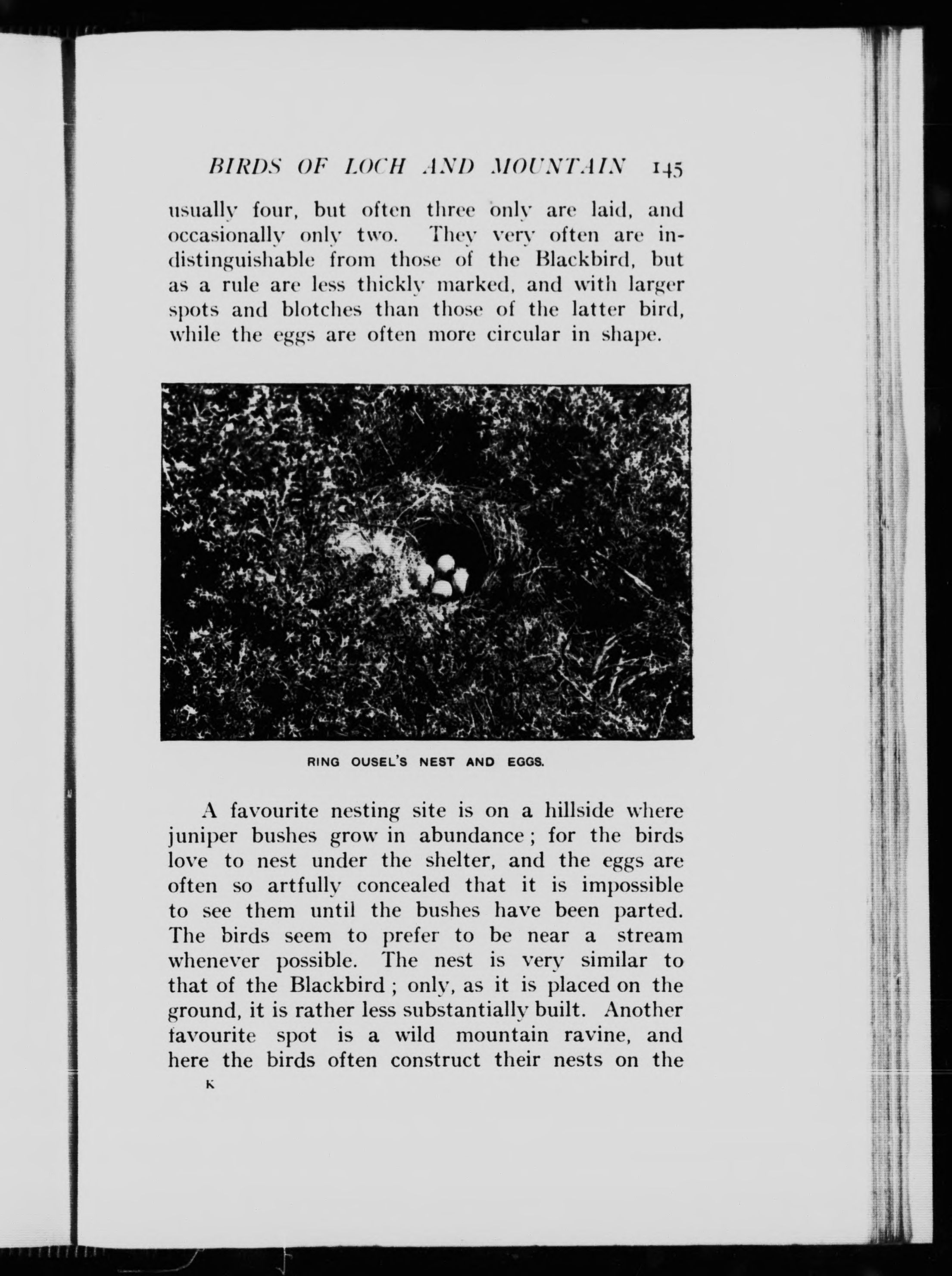 BIRDS OF LOCH AND MOUNTAIN 145

usually four, but often three only are laid, and occasionally only two. They very often are indistinguishable from those of the Blackbird, but as a rule are less thickly marked, and with larger spots and blotches than those of the latter bird, while the eggs are often more circular in shape.

RING OUSEL'S NEST AND EGGS.

A favourite nesting site is on a hillside where juniper bushes grow in abundance; for the birds love to nest under the shelter, and the eggs are often so artfully concealed that it is impossible to see them until the bushes have been parted. The birds seem to prefer to be near a stream whenever possible. The nest is very similar to that of the Blackbird; only, as it is placed on the ground, it is rather less substantially built. Another favourite spot is a wild mountain ravine, and here the birds often construct their nests on the

K